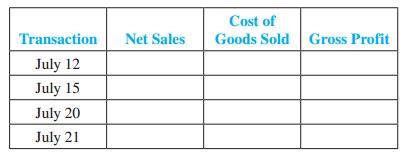 | Transaction | Net Sales | Cost of Goods Sold | Gross Profit |
|---|---|---|---|
| July 12 | | | |
| July 15 | | | |
| July 20 | | | |
| July 21 | | | |